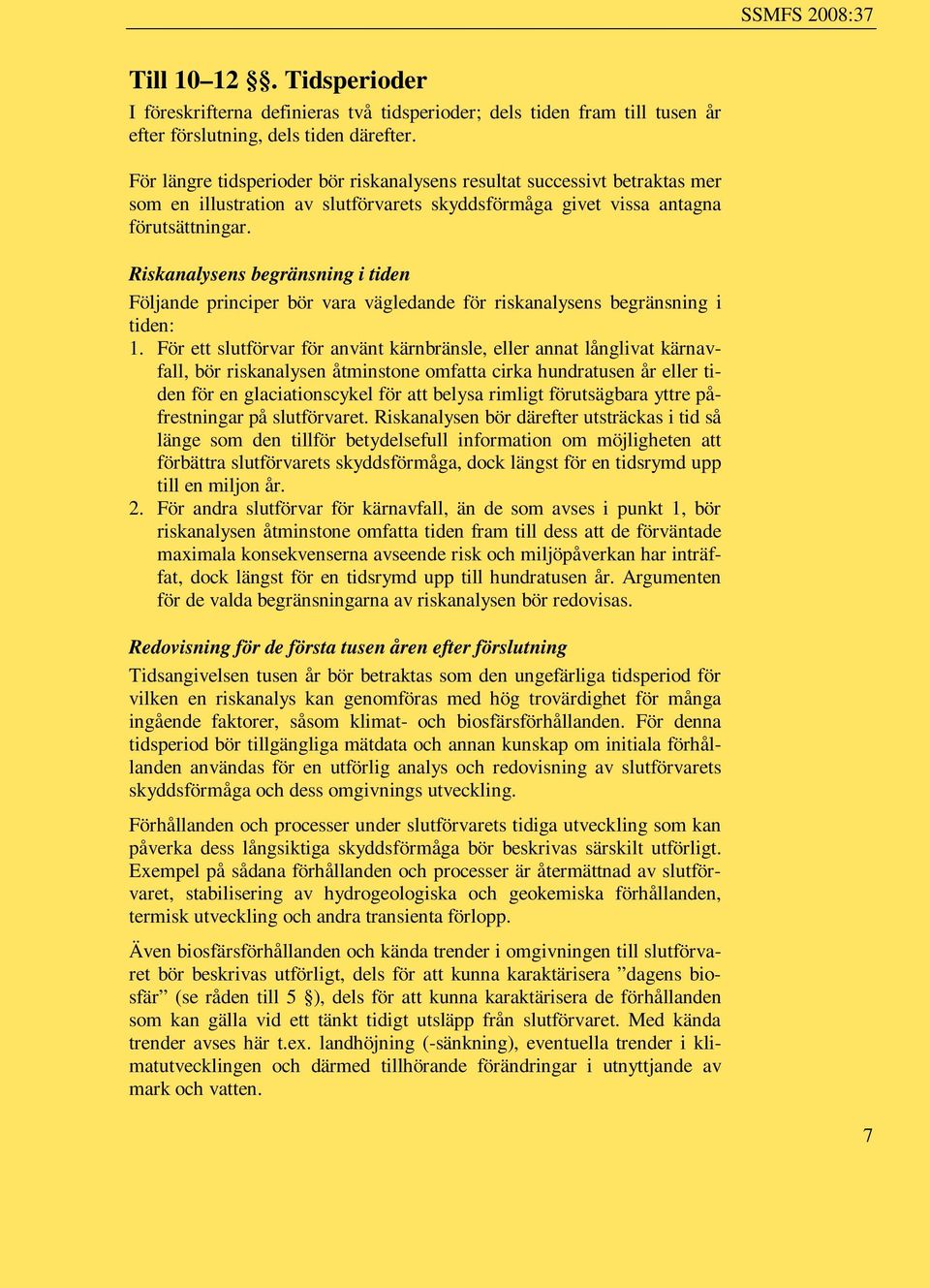 SSMFS 2008:37

Till 10–12 §§. Tidsperioder

I föreskrifterna definieras två tidsperioder; dels tiden fram till tusen år efter förslutning, dels tiden därefter.

För längre tidsperioder bör riskanalysens resultat successivt betraktas mer som en illustration av slutförvarets skyddsförmåga givet vissa antagna förutsättningar.

Riskanalysens begränsning i tiden

Följande principer bör vara vägledande för riskanalysens begränsning i tiden:

1. För ett slutförvar för använt kärnbränsle, eller annat långlivat kärnavfall, bör riskanalysen åtminstone omfatta cirka hundratusen år eller tiden för en glaciationscykel för att belysa rimligt förutsägbara yttre påfrestningar på slutförvaret. Riskanalysen bör därefter utsträckas i tid så länge som den tillför betydelsefull information om möjligheten att förbättra slutförvarets skyddsförmåga, dock längst för en tidsrymd upp till en miljon år.

2. För andra slutförvar för kärnavfall, än de som avses i punkt 1, bör riskanalysen åtminstone omfatta tiden fram till dess att de förväntade maximala konsekvenserna avseende risk och miljöpåverkan har inträffat, dock längst för en tidsrymd upp till hundratusen år. Argumenten för de valda begränsningarna av riskanalysen bör redovisas.

Redovisning för de första tusen åren efter förslutning

Tidsangivelsen tusen år bör betraktas som den ungefärliga tidsperiod för vilken en riskanalys kan genomföras med hög trovärdighet för många ingående faktorer, såsom klimat- och biosfärsförhållanden. För denna tidsperiod bör tillgängliga mätdata och annan kunskap om initiala förhållanden användas för en utförlig analys och redovisning av slutförvarets skyddsförmåga och dess omgivnings utveckling.

Förhållanden och processer under slutförvarets tidiga utveckling som kan påverka dess långsiktiga skyddsförmåga bör beskrivas särskilt utförligt. Exempel på sådana förhållanden och processer är återmättnad av slutförvaret, stabilisering av hydrogeologiska och geokemiska förhållanden, termisk utveckling och andra transienta förlopp.

Även biosfärsförhållanden och kända trender i omgivningen till slutförvaret bör beskrivas utförligt, dels för att kunna karaktärisera ”dagens biosfär” (se råden till 5 §), dels för att kunna karaktärisera de förhållanden som kan gälla vid ett tänkt tidigt utsläpp från slutförvaret. Med kända trender avses här t.ex. landhöjning (-sänkning), eventuella trender i klimatutvecklingen och därmed tillhörande förändringar i utnyttjande av mark och vatten.

7